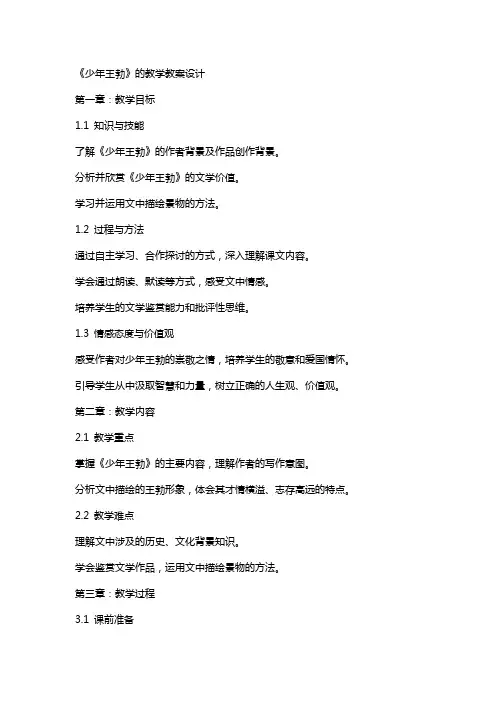 《少年王勃》的教学教案设计

第一章：教学目标

1.1 知识与技能

了解《少年王勃》的作者背景及作品创作背景。

分析并欣赏《少年王勃》的文学价值。

学习并运用文中描绘景物的方法。

1.2 过程与方法

通过自主学习、合作探讨的方式，深入理解课文内容。

学会通过朗读、默读等方式，感受文中情感。

培养学生的文学鉴赏能力和批评性思维。

1.3 情感态度与价值观

感受作者对少年王勃的崇敬之情，培养学生的敬意和爱国情怀。

引导学生从中汲取智慧和力量，树立正确的人生观、价值观。

第二章：教学内容

2.1 教学重点

掌握《少年王勃》的主要内容，理解作者的写作意图。

分析文中描绘的王勃形象，体会其才情横溢、志存高远的特点。

2.2 教学难点

理解文中涉及的历史、文化背景知识。

学会鉴赏文学作品，运用文中描绘景物的方法。

第三章：教学过程

3.1 课前准备